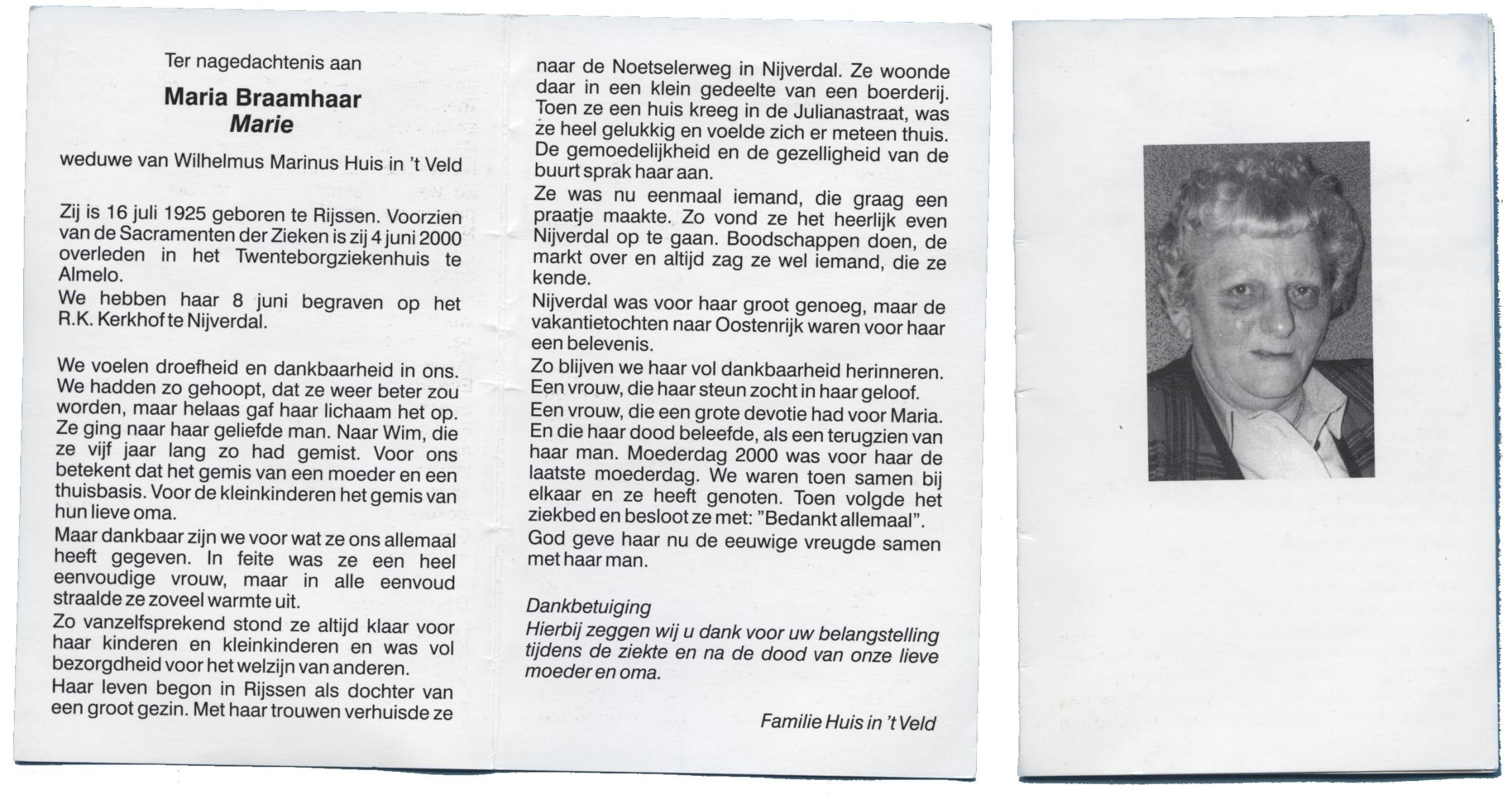 Ter nagedachtenis aan

Maria Braamhaar
Marie

weduwe van Wilhelmus Marinus Huis in 't Veld

Zij is 16 juli 1925 geboren te Rijssen. Voorzien van de Sacramenten der Zieken is zij 4 juni 2000 overleden in het Twenteborgziekenhuis te Almelo.
We hebben haar 8 juni begraven op het R.K. Kerkhof te Nijverdal.

We voelen droefheid en dankbaarheid in ons. We hadden zo gehoopt, dat ze weer beter zou worden, maar helaas gaf haar lichaam het op. Ze ging naar haar geliefde man. Naar Wim, die ze vijf jaar lang zo had gemist. Voor ons betekent dat het gemis van een moeder en een thuisbasis. Voor de kleinkinderen het gemis van hun lieve oma.
Maar dankbaar zijn we voor wat ze ons allemaal heeft gegeven. In feite was ze een heel eenvoudige vrouw, maar in alle eenvoud straalde ze zoveel warmte uit.
Zo vanzelfsprekend stond ze altijd klaar voor haar kinderen en kleinkinderen en was vol bezorgdheid voor het welzijn van anderen.
Haar leven begon in Rijssen als dochter van een groot gezin. Met haar trouwen verhuisde ze naar de Noetselerweg in Nijverdal. Ze woonde daar in een klein gedeelte van een boerderij. Toen ze een huis kreeg in de Julianastraat, was ze heel gelukkig en voelde zich er meteen thuis. De gemoedelijkheid en de gezelligheid van de buurt sprak haar aan.
Ze was nu eenmaal iemand, die graag een praatje maakte. Zo vond ze het heerlijk even Nijverdal op te gaan. Boodschappen doen, de markt over en altijd zag ze wel iemand, die ze kende.
Nijverdal was voor haar groot genoeg, maar de vakantietochten naar Oostenrijk waren voor haar een belevenis.
Zo blijven we haar vol dankbaarheid herinneren.
Een vrouw, die haar steun zocht in haar geloof.
Een vrouw, die een grote devotie had voor Maria.
En die haar dood beleefde, als een terugzien van haar man. Moederdag 2000 was voor haar de laatste moederdag. We waren toen samen bij elkaar en ze heeft genoten. Toen volgde het ziekbed en besloot ze met: "Bedankt allemaal".
God geve haar nu de eeuwige vreugde samen met haar man.

Dankbetuiging
Hierbij zeggen wij u dank voor uw belangstelling tijdens de ziekte en na de dood van onze lieve moeder en oma.

Familie Huis in 't Veld